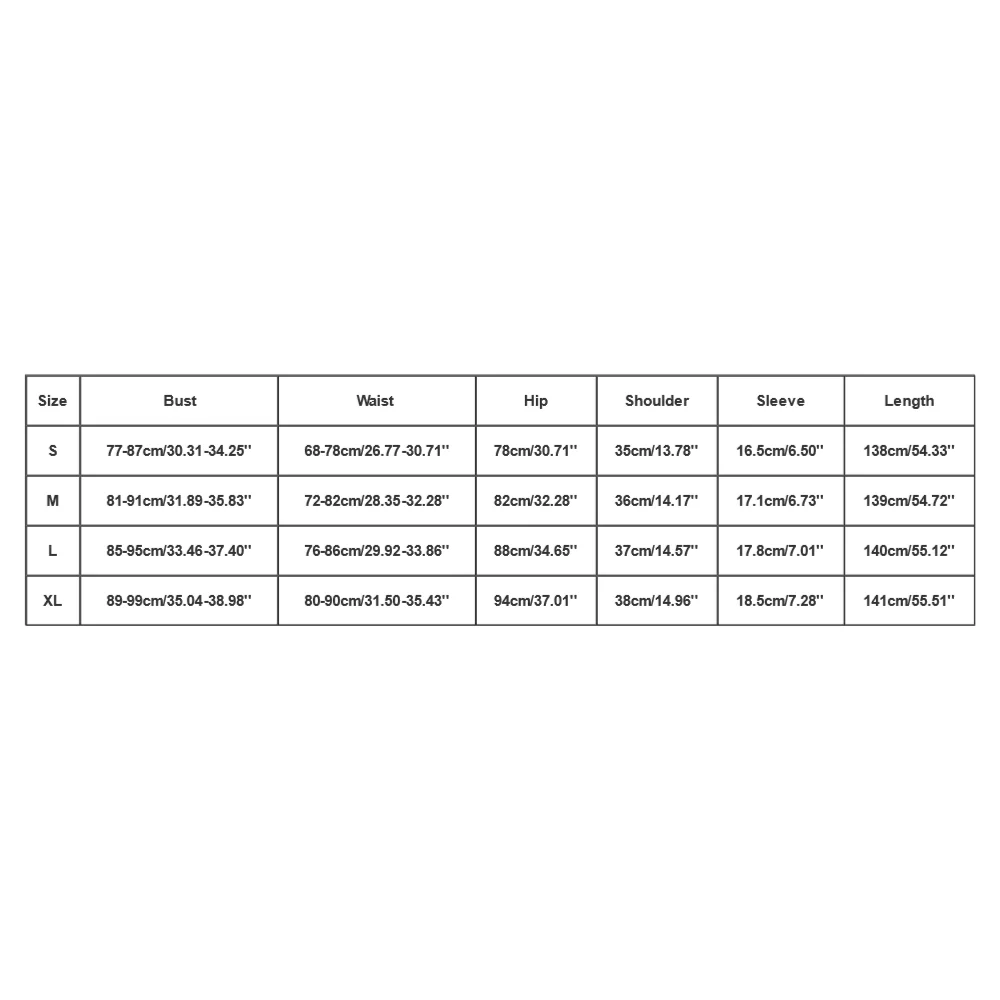 | Size | Bust | Waist | Hip | Shoulder | Sleeve | Length |
|---|---|---|---|---|---|---|
| S | 77-87cm/30.31-34.25'' | 68-78cm/26.77-30.71'' | 78cm/30.71'' | 35cm/13.78'' | 16.5cm/6.50'' | 138cm/54.33'' |
| M | 81-91cm/31.89-35.83'' | 72-82cm/28.35-32.28'' | 82cm/32.28'' | 36cm/14.17'' | 17.1cm/6.73'' | 139cm/54.72'' |
| L | 85-95cm/33.46-37.40'' | 76-86cm/29.92-33.86'' | 88cm/34.65'' | 37cm/14.57'' | 17.8cm/7.01'' | 140cm/55.12'' |
| XL | 89-99cm/35.04-38.98'' | 80-90cm/31.50-35.43'' | 94cm/37.01'' | 38cm/14.96'' | 18.5cm/7.28'' | 141cm/55.51'' |